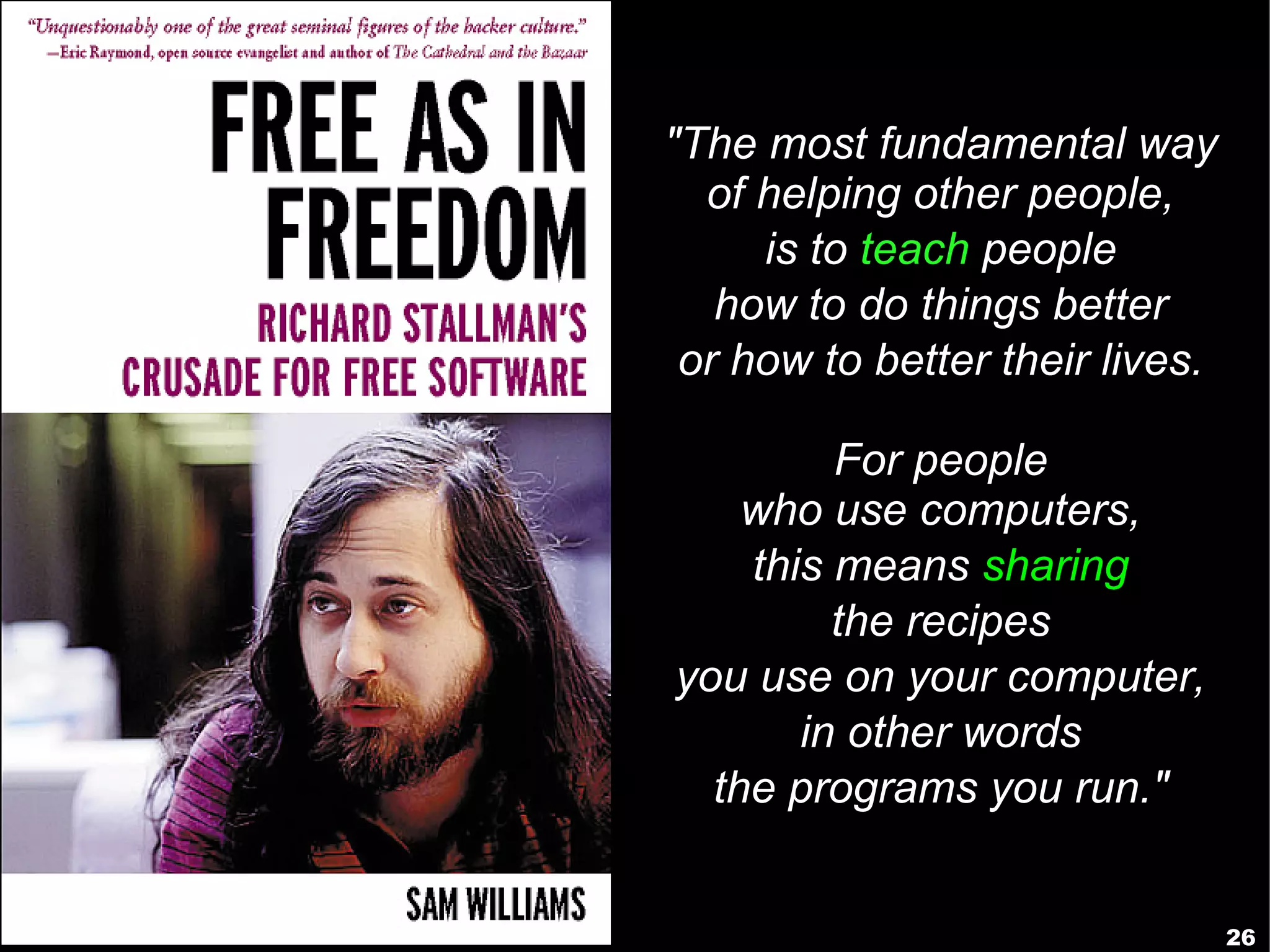 "Unquestionably one of the great seminal figures of the hacker culture."
—Eric Raymond, open source evangelist and author of The Cathedral and the Bazaar

FREE AS IN FREEDOM

RICHARD STALLMAN'S CRUSADE FOR FREE SOFTWARE

SAM WILLIAMS

"The most fundamental way of helping other people, is to teach people how to do things better or how to better their lives.

For people who use computers, this means sharing the recipes you use on your computer, in other words the programs you run."

26